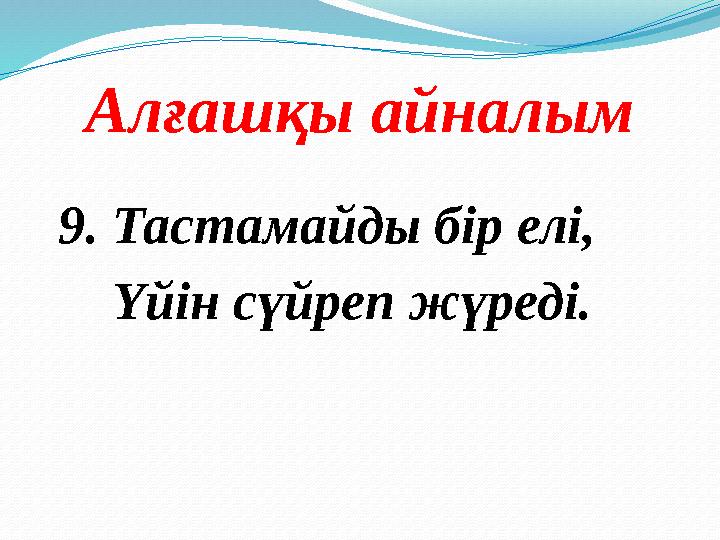 Алғашқы айналым

9. Тастамайды бір елі,
Үйін сүйреп жүреді.